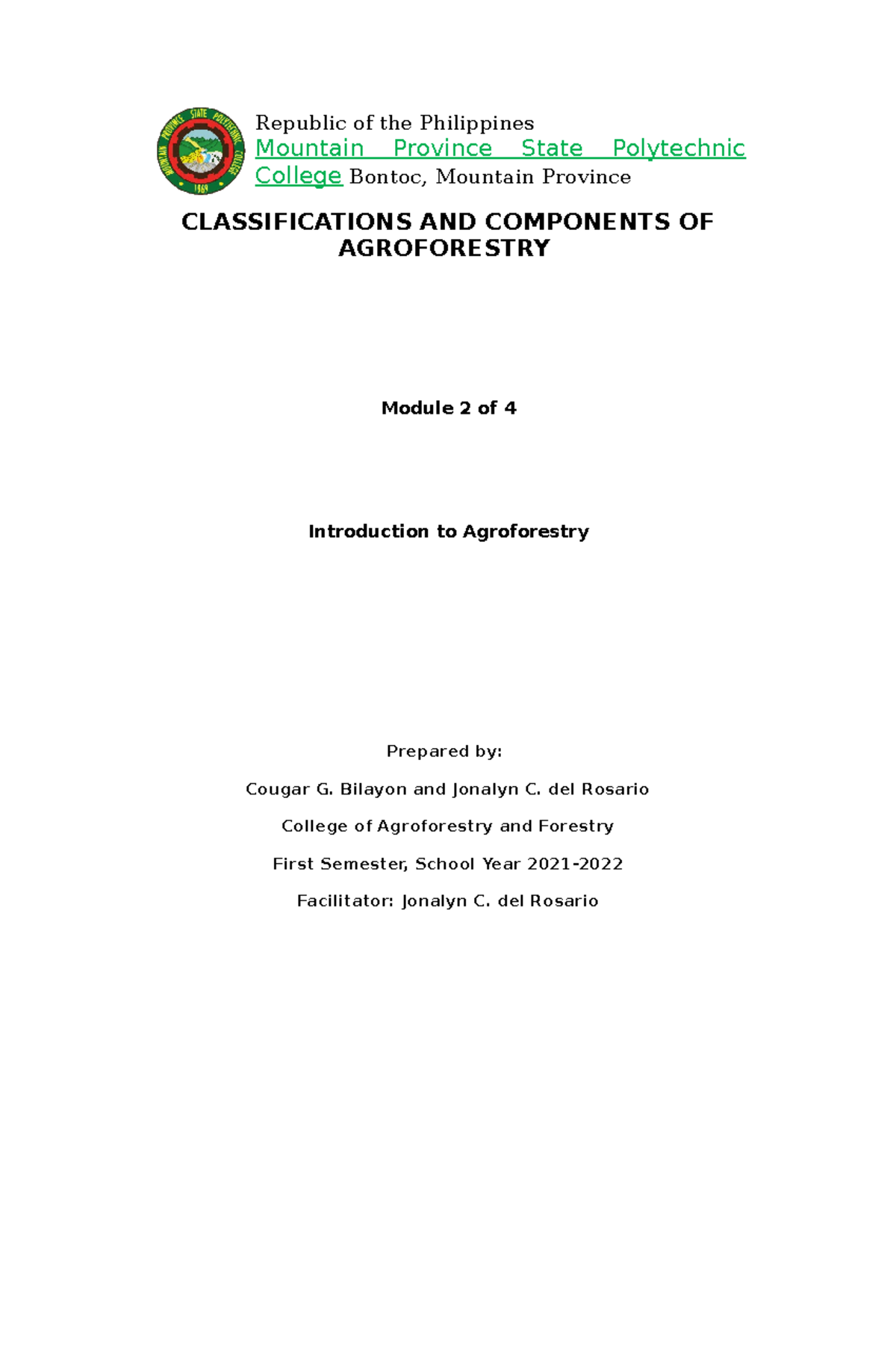 MOUNTAIN PROVINCE STATE POLYTECHNIC COLLEGE
1969

Republic of the Philippines
Mountain Province State Polytechnic College Bontoc, Mountain Province

CLASSIFICATIONS AND COMPONENTS OF AGROFORESTRY

Module 2 of 4

Introduction to Agroforestry

Prepared by:

Cougar G. Bilayon and Jonalyn C. del Rosario

College of Agroforestry and Forestry

First Semester, School Year 2021-2022

Facilitator: Jonalyn C. del Rosario